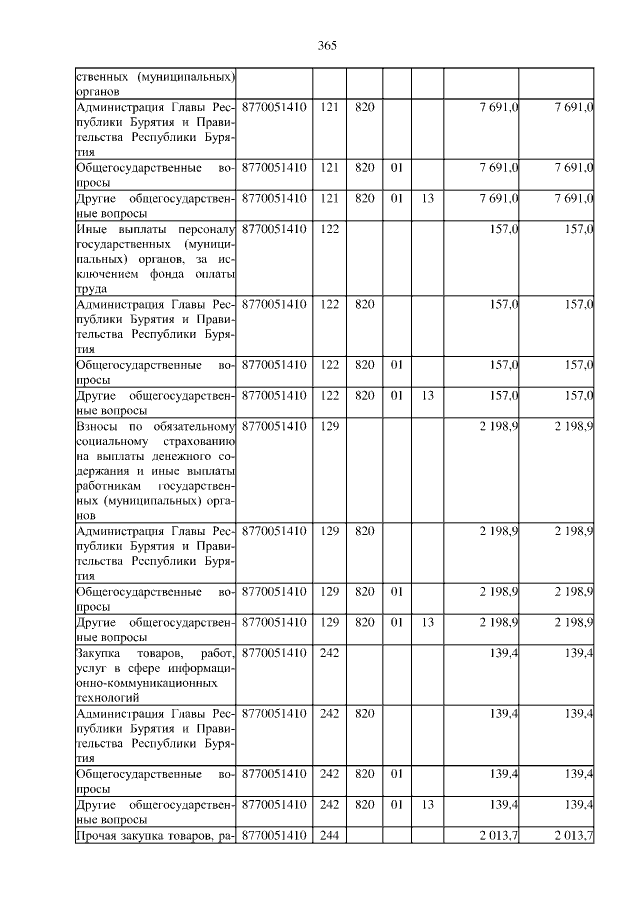 365

| ственных (муниципальных) органов | | | | | | | |
|---|---|---|---|---|---|---|---|
| Администрация Главы Республики Бурятия и Правительства Республики Бурятия | 8770051410 | 121 | 820 | | | 7 691,0 | 7 691,0 |
| Общегосударственные вопросы | 8770051410 | 121 | 820 | 01 | | 7 691,0 | 7 691,0 |
| Другие общегосударственные вопросы | 8770051410 | 121 | 820 | 01 | 13 | 7 691,0 | 7 691,0 |
| Иные выплаты персоналу государственных (муниципальных) органов, за исключением фонда оплаты труда | 8770051410 | 122 | | | | 157,0 | 157,0 |
| Администрация Главы Республики Бурятия и Правительства Республики Бурятия | 8770051410 | 122 | 820 | | | 157,0 | 157,0 |
| Общегосударственные вопросы | 8770051410 | 122 | 820 | 01 | | 157,0 | 157,0 |
| Другие общегосударственные вопросы | 8770051410 | 122 | 820 | 01 | 13 | 157,0 | 157,0 |
| Взносы по обязательному социальному страхованию на выплаты денежного содержания и иные выплаты работникам государственных (муниципальных) органов | 8770051410 | 129 | | | | 2 198,9 | 2 198,9 |
| Администрация Главы Республики Бурятия и Правительства Республики Бурятия | 8770051410 | 129 | 820 | | | 2 198,9 | 2 198,9 |
| Общегосударственные вопросы | 8770051410 | 129 | 820 | 01 | | 2 198,9 | 2 198,9 |
| Другие общегосударственные вопросы | 8770051410 | 129 | 820 | 01 | 13 | 2 198,9 | 2 198,9 |
| Закупка товаров, работ, услуг в сфере информационно-коммуникационных технологий | 8770051410 | 242 | | | | 139,4 | 139,4 |
| Администрация Главы Республики Бурятия и Правительства Республики Бурятия | 8770051410 | 242 | 820 | | | 139,4 | 139,4 |
| Общегосударственные вопросы | 8770051410 | 242 | 820 | 01 | | 139,4 | 139,4 |
| Другие общегосударственные вопросы | 8770051410 | 242 | 820 | 01 | 13 | 139,4 | 139,4 |
| Прочая закупка товаров, ра- | 8770051410 | 244 | | | | 2 013,7 | 2 013,7 |